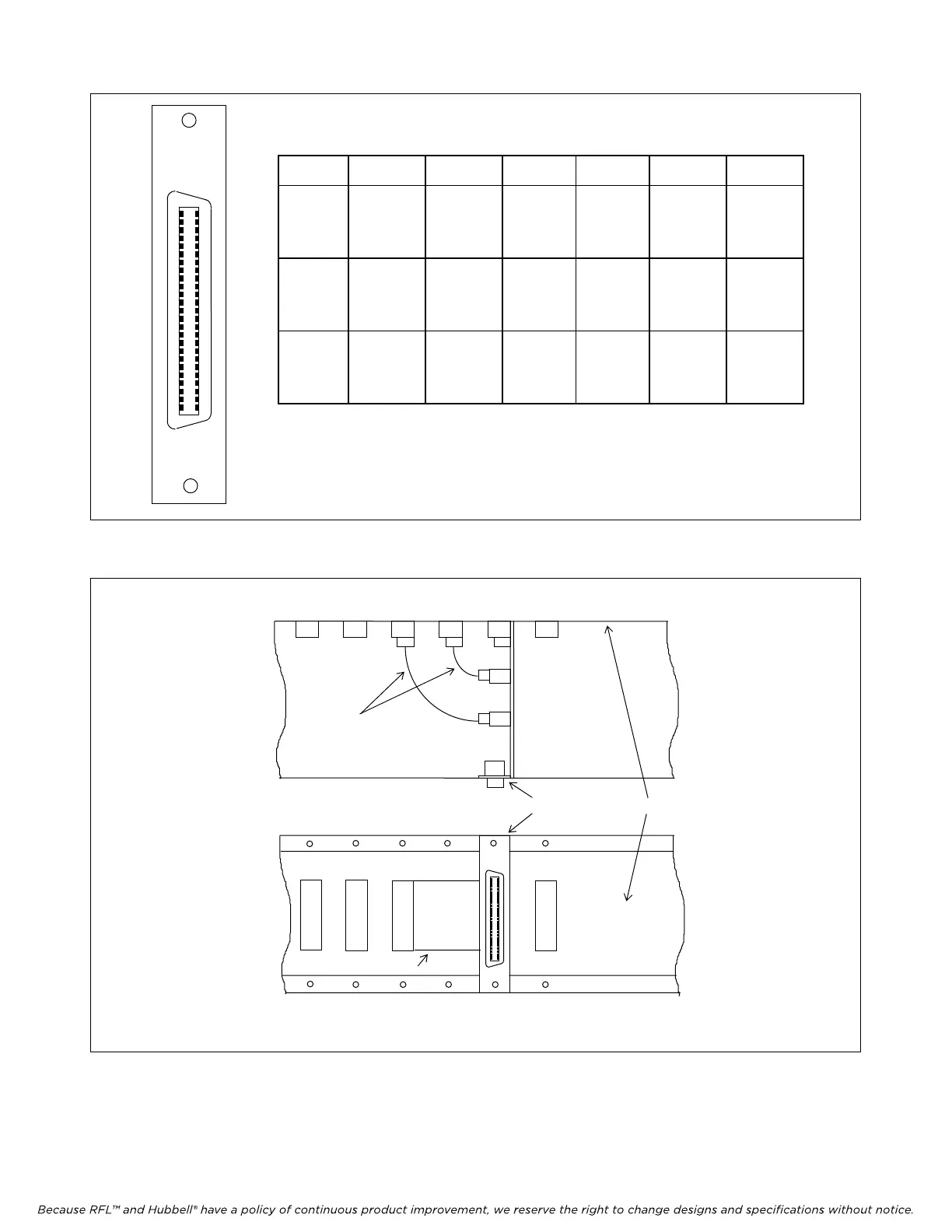 Because RFL™ and Hubbell® have a policy of continuous product improvement, we reserve the right to change designs and specifications without notice.